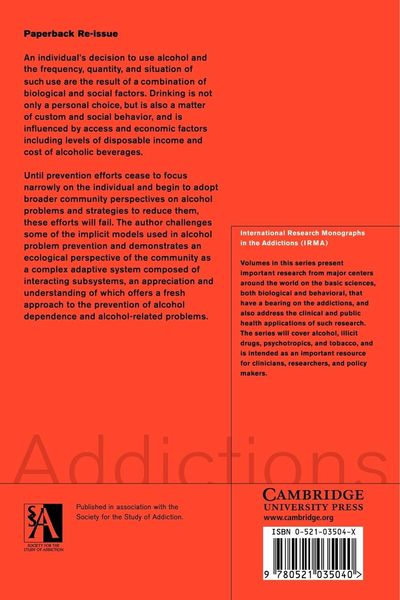 Paperback Re-issue

An individual's decision to use alcohol and the frequency, quantity, and situation of such use are the result of a combination of biological and social factors. Drinking is not only a personal choice, but is also a matter of custom and social behavior, and is influenced by access and economic factors including levels of disposable income and cost of alcoholic beverages.

Until prevention efforts cease to focus narrowly on the individual and begin to adopt broader community perspectives on alcohol problems and strategies to reduce them, these efforts will fail. The author challenges some of the implicit models used in alcohol problem prevention and demonstrates an ecological perspective of the community as a complex adaptive system composed of interacting subsystems, an appreciation and understanding of which offers a fresh approach to the prevention of alcohol dependence and alcohol-related problems.

International Research Monographs in the Addictions (IRMA)

Volumes in this series present important research from major centers around the world on the basic sciences, both biological and behavioral, that have a bearing on the addictions, and also address the clinical and public health applications of such research. The series will cover alcohol, illicit drugs, psychotropics, and tobacco, and is intended as an important resource for clinicians, researchers, and policy makers.

Addictions

SSA
SOCIETY FOR THE STUDY OF ADDICTION

Published in association with the Society for the Study of Addiction.

CAMBRIDGE
UNIVERSITY PRESS
www.cambridge.org

ISBN 0-521-03504-X

9 780521 035040 >